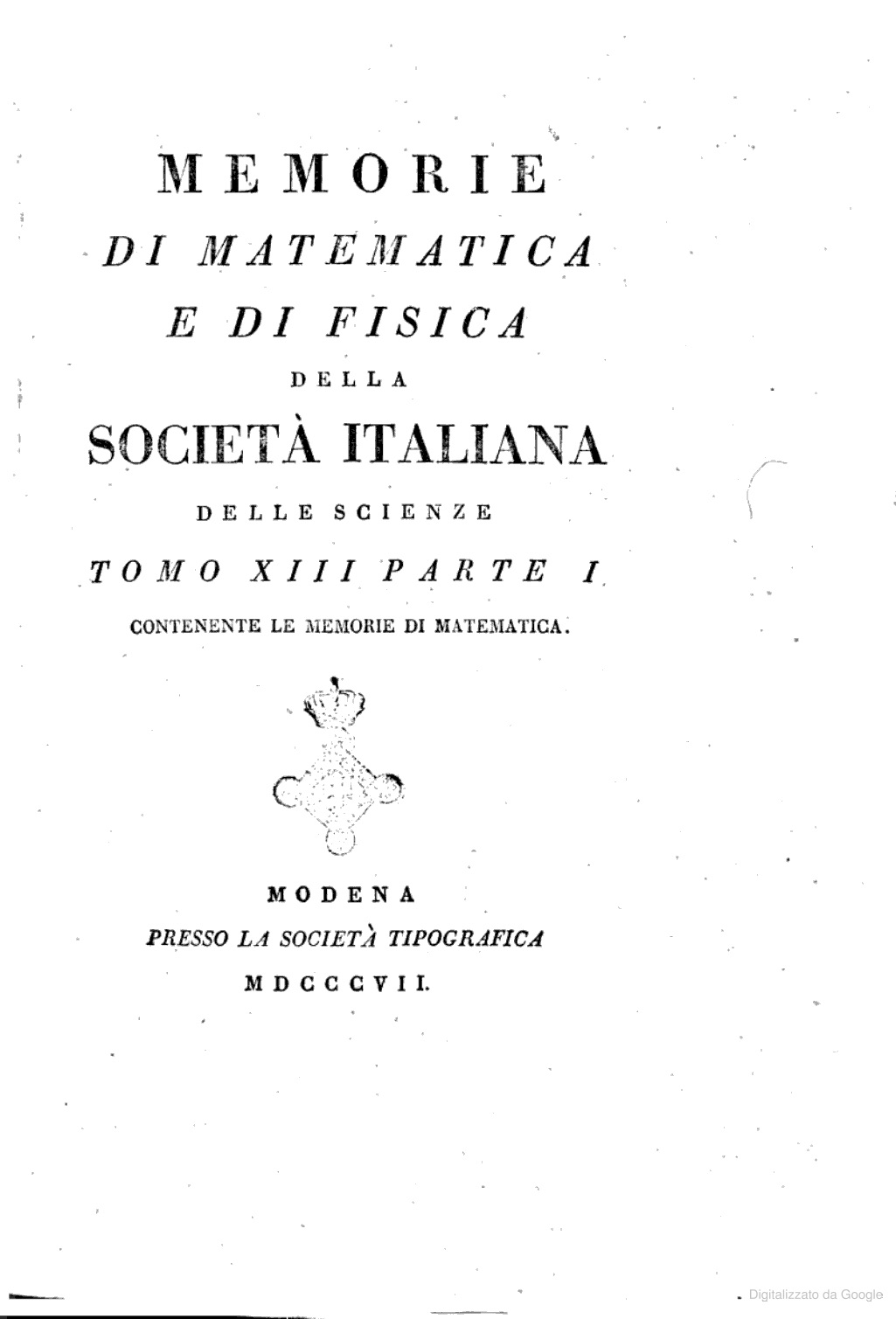 MEMORIE
DI MATEMATICA
E DI FISICA
DELLA
SOCIETÀ ITALIANA
DELLE SCIENZE
TOMO XIII PARTE I.
CONTENENTE LE MEMORIE DI MATEMATICA.

MODENA
PRESSO LA SOCIETÀ TIPOGRAFICA
MDCCCVII.

Digitalizzato da Google